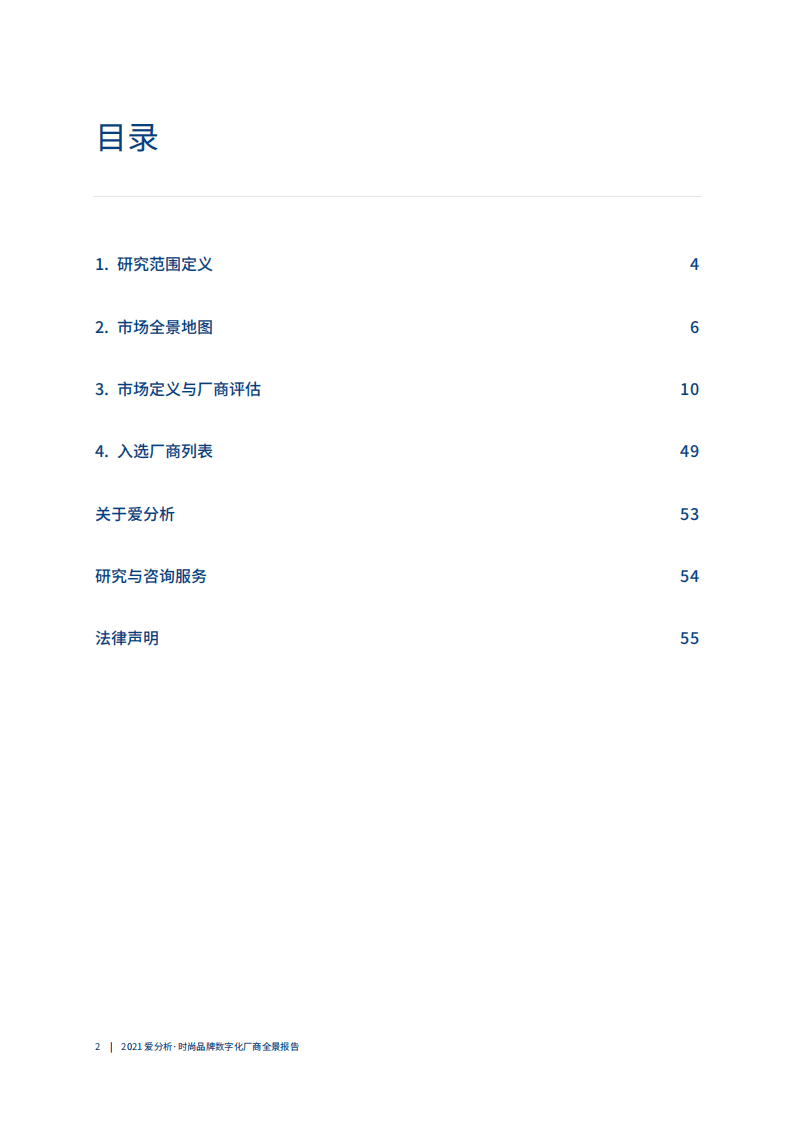 目录

1. 研究范围定义 4

2. 市场全景地图 6

3. 市场定义与厂商评估 10

4. 入选厂商列表 49

关于爱分析 53

研究与咨询服务 54

法律声明 55

2 | 2021 爱分析· 时尚品牌数字化厂商全景报告